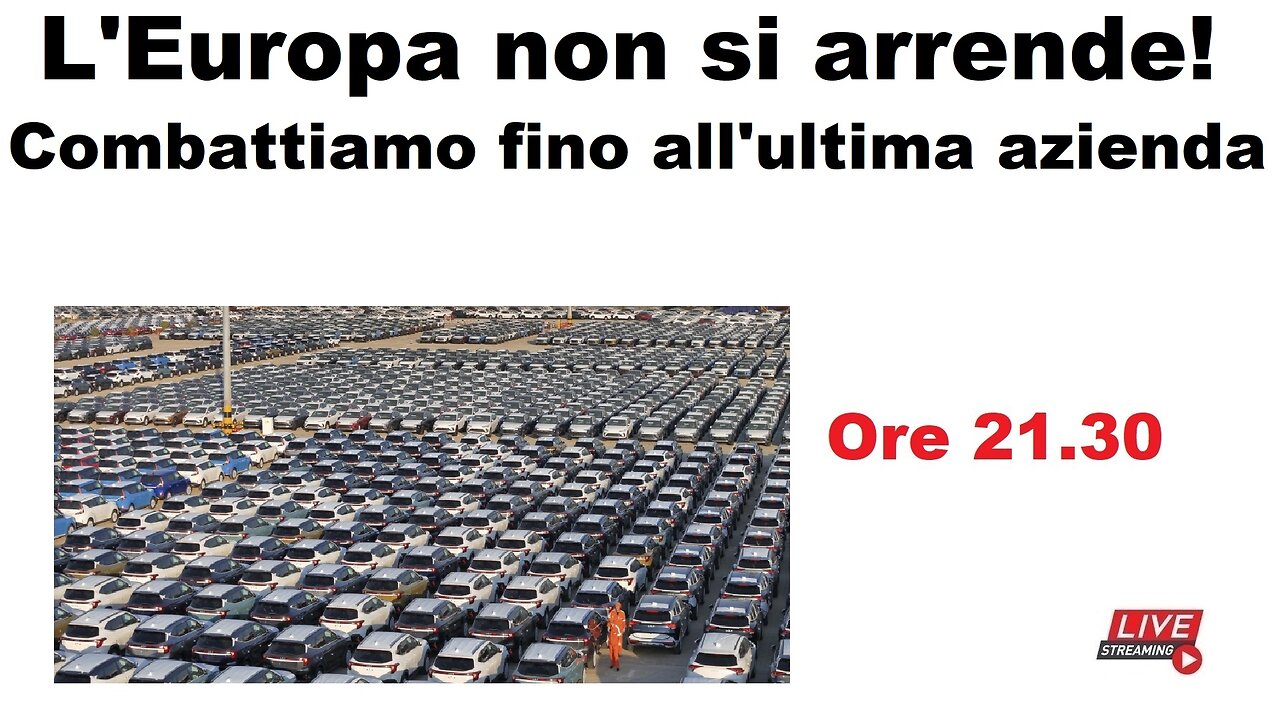 L'Europa non si arrende!
Combattiamo fino all'ultima azienda

Ore 21.30

LIVE
STREAMING